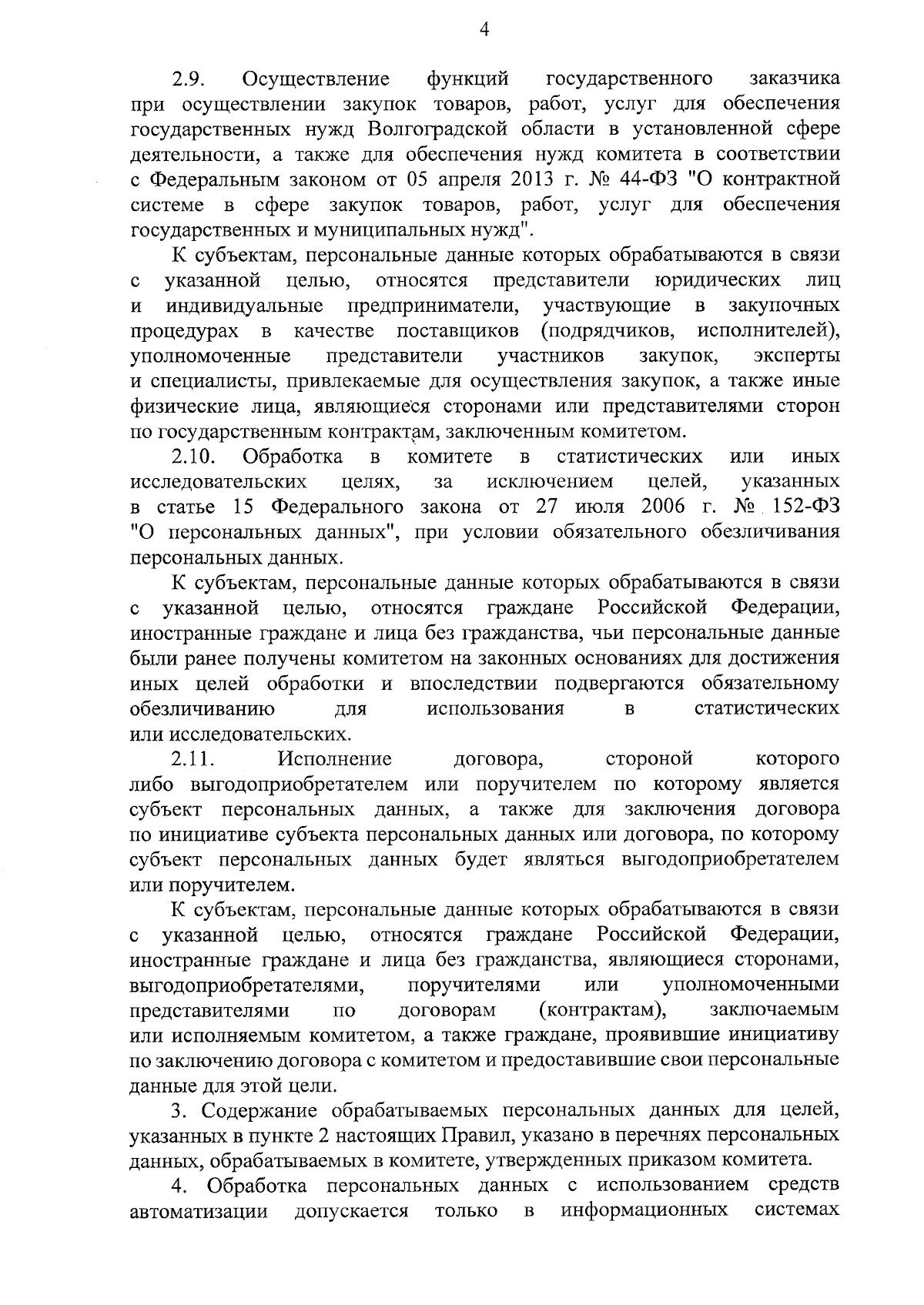 4

2.9. Осуществление функций государственного заказчика при осуществлении закупок товаров, работ, услуг для обеспечения государственных нужд Волгоградской области в установленной сфере деятельности, а также для обеспечения нужд комитета в соответствии с Федеральным законом от 05 апреля 2013 г. № 44-ФЗ "О контрактной системе в сфере закупок товаров, работ, услуг для обеспечения государственных и муниципальных нужд".

К субъектам, персональные данные которых обрабатываются в связи с указанной целью, относятся представители юридических лиц и индивидуальные предприниматели, участвующие в закупочных процедурах в качестве поставщиков (подрядчиков, исполнителей), уполномоченные представители участников закупок, эксперты и специалисты, привлекаемые для осуществления закупок, а также иные физические лица, являющиеся сторонами или представителями сторон по государственным контрактам, заключенным комитетом.

2.10. Обработка в комитете в статистических или иных исследовательских целях, за исключением целей, указанных в статье 15 Федерального закона от 27 июля 2006 г. № 152-ФЗ "О персональных данных", при условии обязательного обезличивания персональных данных.

К субъектам, персональные данные которых обрабатываются в связи с указанной целью, относятся граждане Российской Федерации, иностранные граждане и лица без гражданства, чьи персональные данные были ранее получены комитетом на законных основаниях для достижения иных целей обработки и впоследствии подвергаются обязательному обезличиванию для использования в статистических или исследовательских.

2.11. Исполнение договора, стороной которого либо выгодоприобретателем или поручителем по которому является субъект персональных данных, а также для заключения договора по инициативе субъекта персональных данных или договора, по которому субъект персональных данных будет являться выгодоприобретателем или поручителем.

К субъектам, персональные данные которых обрабатываются в связи с указанной целью, относятся граждане Российской Федерации, иностранные граждане и лица без гражданства, являющиеся сторонами, выгодоприобретателями, поручителями или уполномоченными представителями по договорам (контрактам), заключаемым или исполняемым комитетом, а также граждане, проявившие инициативу по заключению договора с комитетом и предоставившие свои персональные данные для этой цели.

3. Содержание обрабатываемых персональных данных для целей, указанных в пункте 2 настоящих Правил, указано в перечнях персональных данных, обрабатываемых в комитете, утвержденных приказом комитета.

4. Обработка персональных данных с использованием средств автоматизации допускается только в информационных системах